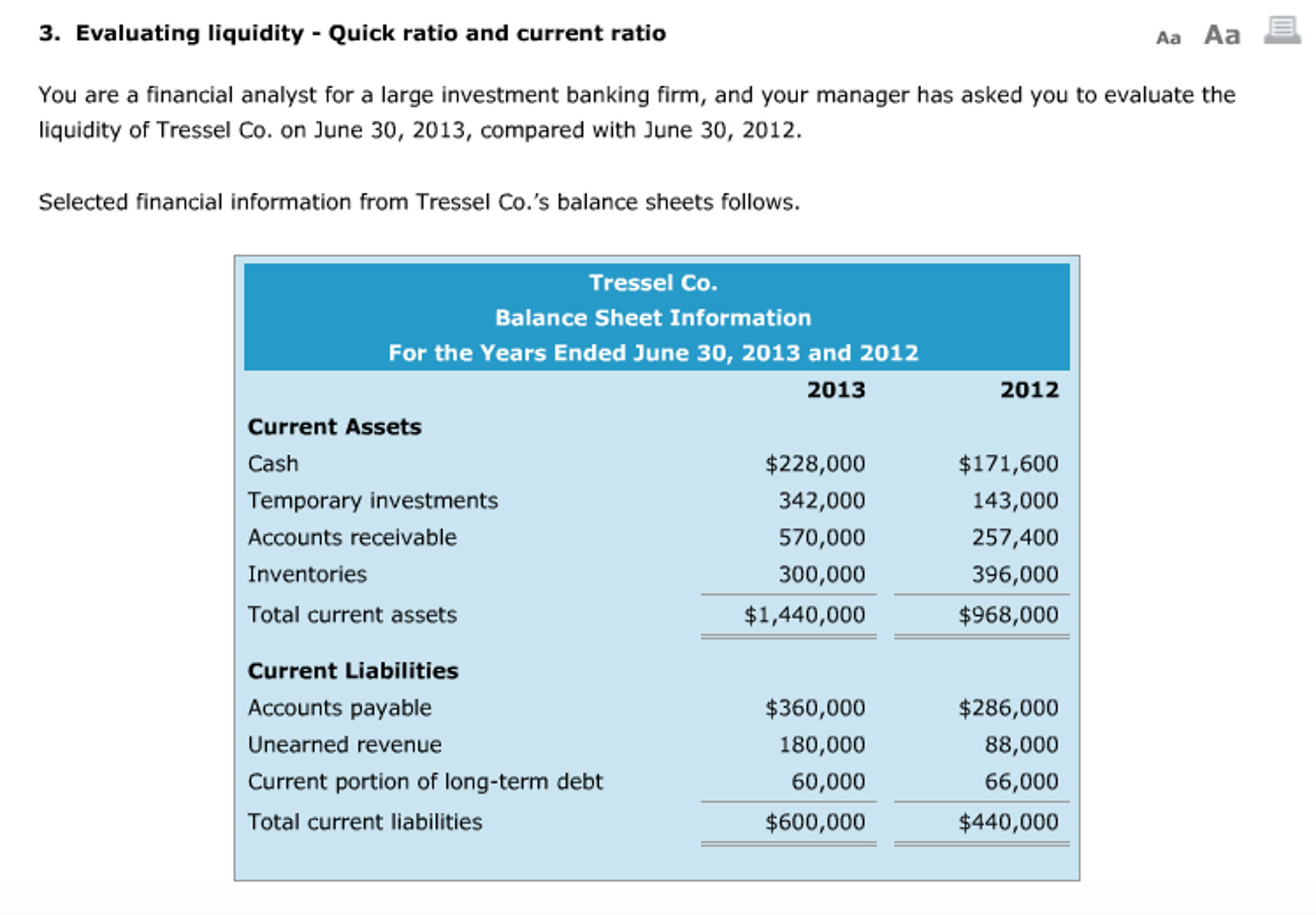 3. Evaluating liquidity - Quick ratio and current ratio

Aa Aa

You are a financial analyst for a large investment banking firm, and your manager has asked you to evaluate the liquidity of Tressel Co. on June 30, 2013, compared with June 30, 2012.

Selected financial information from Tressel Co.'s balance sheets follows.

Tressel Co.
Balance Sheet Information
For the Years Ended June 30, 2013 and 2012

| | 2013 | 2012 |
|---|---|---|
| **Current Assets** | | |
| Cash | \$228,000 | \$171,600 |
| Temporary investments | 342,000 | 143,000 |
| Accounts receivable | 570,000 | 257,400 |
| Inventories | 300,000 | 396,000 |
| Total current assets | \$1,440,000 | \$968,000 |
| **Current Liabilities** | | |
| Accounts payable | \$360,000 | \$286,000 |
| Unearned revenue | 180,000 | 88,000 |
| Current portion of long-term debt | 60,000 | 66,000 |
| Total current liabilities | \$600,000 | \$440,000 |